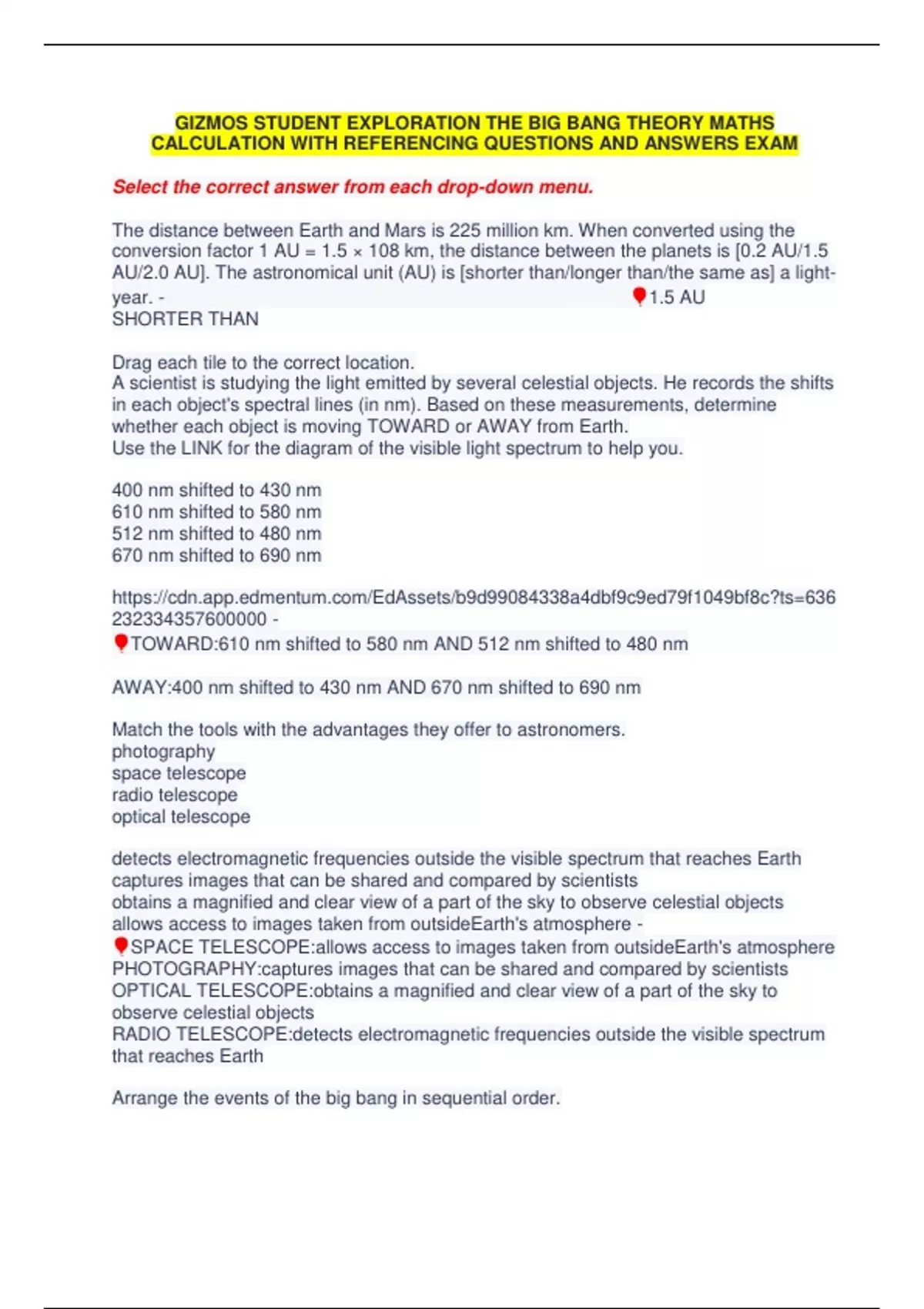 GIZMOS STUDENT EXPLORATION THE BIG BANG THEORY MATHS CALCULATION WITH REFERENCING QUESTIONS AND ANSWERS EXAM

Select the correct answer from each drop-down menu.

The distance between Earth and Mars is 225 million km. When converted using the conversion factor 1 AU = 1.5 × 108 km, the distance between the planets is [0.2 AU/1.5 AU/2.0 AU]. The astronomical unit (AU) is [shorter than/longer than/the same as] a light-year. - 1.5 AU
SHORTER THAN

Drag each tile to the correct location.
A scientist is studying the light emitted by several celestial objects. He records the shifts in each object's spectral lines (in nm). Based on these measurements, determine whether each object is moving TOWARD or AWAY from Earth.
Use the LINK for the diagram of the visible light spectrum to help you.

400 nm shifted to 430 nm
610 nm shifted to 580 nm
512 nm shifted to 480 nm
670 nm shifted to 690 nm

https://cdn.app.edmentum.com/EdAssets/b9d99084338a4dbf9c9ed79f1049bf8c?ts=636232334357600000 -
TOWARD:610 nm shifted to 580 nm AND 512 nm shifted to 480 nm

AWAY:400 nm shifted to 430 nm AND 670 nm shifted to 690 nm

Match the tools with the advantages they offer to astronomers.
photography
space telescope
radio telescope
optical telescope

detects electromagnetic frequencies outside the visible spectrum that reaches Earth
captures images that can be shared and compared by scientists
obtains a magnified and clear view of a part of the sky to observe celestial objects
allows access to images taken from outsideEarth's atmosphere -
SPACE TELESCOPE:allows access to images taken from outsideEarth's atmosphere
PHOTOGRAPHY:captures images that can be shared and compared by scientists
OPTICAL TELESCOPE:obtains a magnified and clear view of a part of the sky to observe celestial objects
RADIO TELESCOPE:detects electromagnetic frequencies outside the visible spectrum that reaches Earth

Arrange the events of the big bang in sequential order.